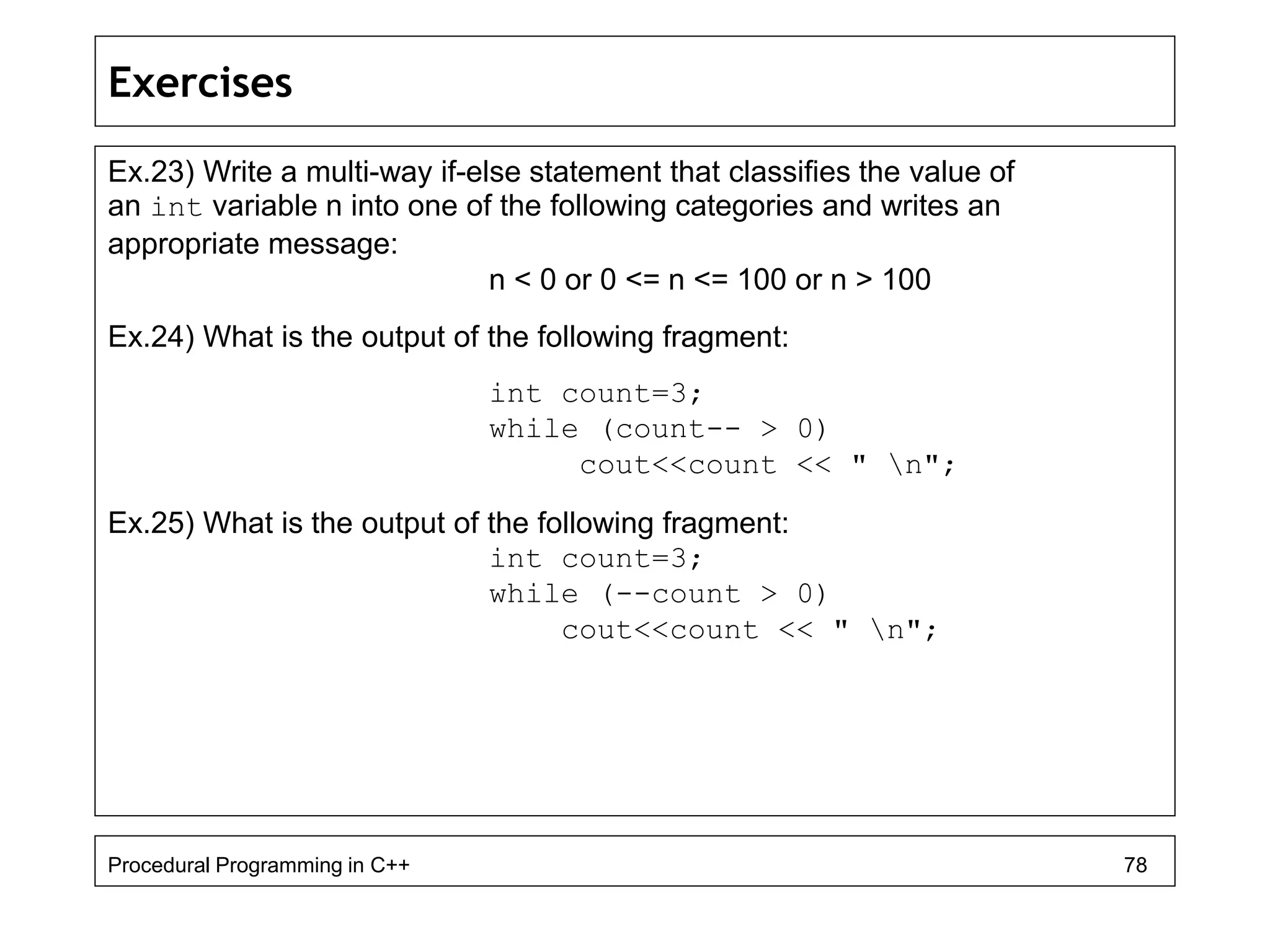 Exercises

Ex.23) Write a multi-way if-else statement that classifies the value of an int variable n into one of the following categories and writes an appropriate message:

n < 0 or 0 <= n <= 100 or n > 100

Ex.24) What is the output of the following fragment:

int count=3;
while (count-- > 0)
     cout<<count << " \n";

Ex.25) What is the output of the following fragment:

int count=3;
while (--count > 0)
    cout<<count << " \n";

Procedural Programming in C++ 78